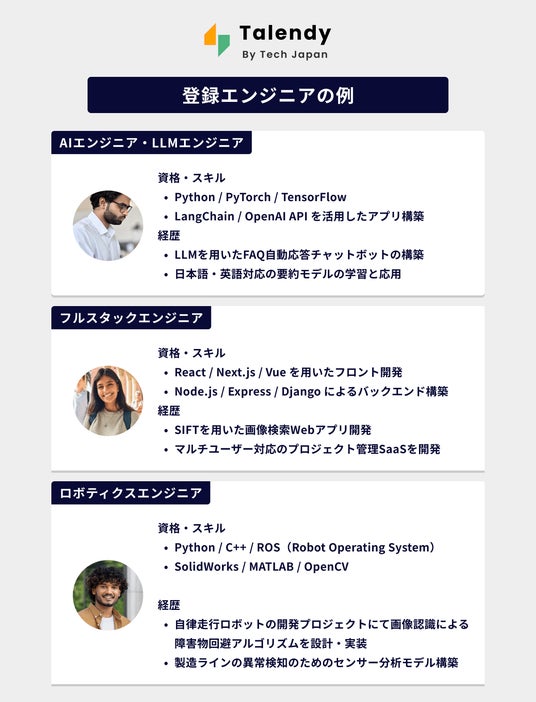 Talendy
By Tech Japan

登録エンジニアの例

AIエンジニア・LLMエンジニア

資格・スキル
• Python / PyTorch / TensorFlow
• LangChain / OpenAI APIを活用したアプリ構築
経歴
• LLMを用いたFAQ自動応答チャットボットの構築
• 日本語・英語対応の要約モデルの学習と応用

フルスタックエンジニア

資格・スキル
• React / Next.js / Vueを用いたフロント開発
• Node.js / Express / Djangoによるバックエンド構築
経歴
• SIFTを用いた画像検索Webアプリ開発
• マルチユーザー対応のプロジェクト管理SaaSを開発

ロボティクスエンジニア

資格・スキル
• Python / C++ / ROS(Robot Operating System)
• SolidWorks / MATLAB / OpenCV

経歴
• 自律走行ロボットの開発プロジェクトにて画像認識による障害物回避アルゴリズムを設計・実装
• 製造ラインの異常検知のためのセンサー分析モデル構築